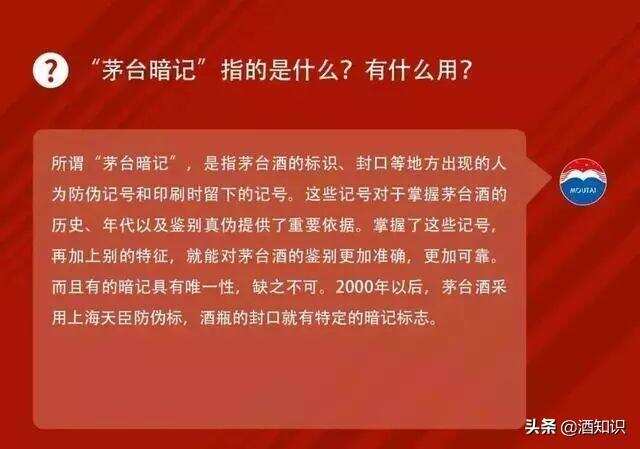 ?

“茅台暗记”指的是什么？有什么用？

所谓“茅台暗记”，是指茅台酒的标识、封口等地方出现的人为防伪记号和印刷时留下的记号。这些记号对于掌握茅台酒的历史、年代以及鉴别真伪提供了重要依据。掌握了这些记号，再加上别的特征，就能对茅台酒的鉴别更加准确，更加可靠。而且有的暗记具有唯一性，缺之不可。2000年以后，茅台酒采用上海天臣防伪标，酒瓶的封口就有特定的暗记标志。

MOUTAI

头条 @酒知识